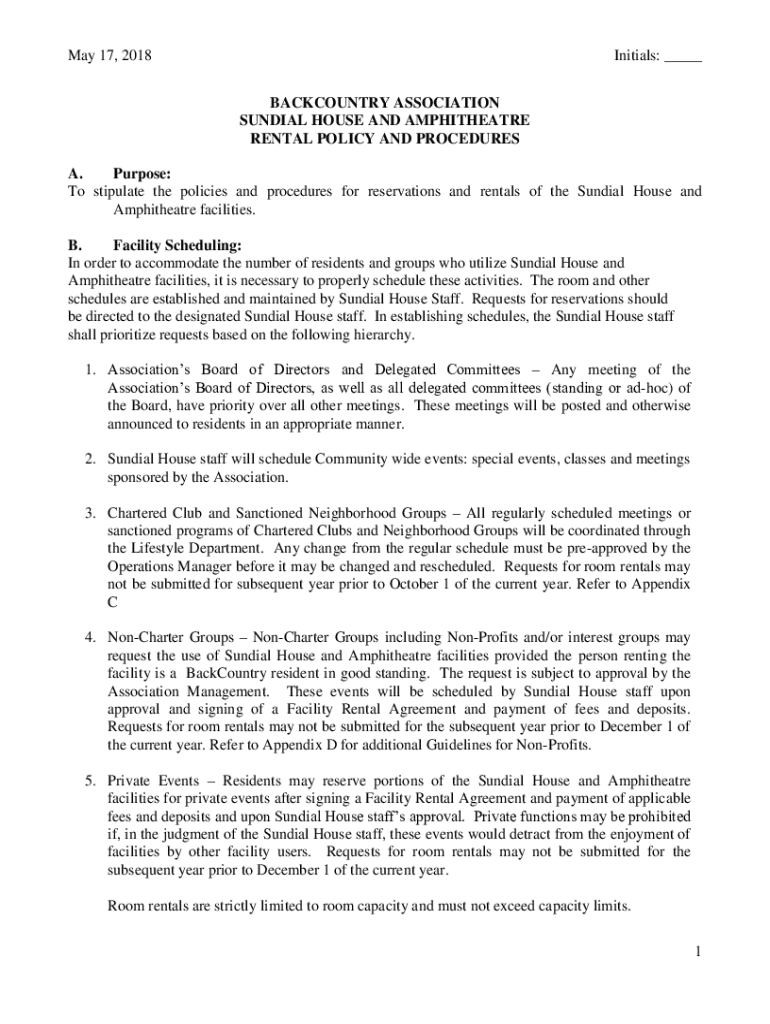 May 17, 2018 Initials: _____

BACKCOUNTRY ASSOCIATION
SUNDIAL HOUSE AND AMPHITHEATRE
RENTAL POLICY AND PROCEDURES

A. Purpose:
To stipulate the policies and procedures for reservations and rentals of the Sundial House and Amphitheatre facilities.

B. Facility Scheduling:
In order to accommodate the number of residents and groups who utilize Sundial House and Amphitheatre facilities, it is necessary to properly schedule these activities. The room and other schedules are established and maintained by Sundial House Staff. Requests for reservations should be directed to the designated Sundial House staff. In establishing schedules, the Sundial House staff shall prioritize requests based on the following hierarchy.

1. Association's Board of Directors and Delegated Committees – Any meeting of the Association's Board of Directors, as well as all delegated committees (standing or ad-hoc) of the Board, have priority over all other meetings. These meetings will be posted and otherwise announced to residents in an appropriate manner.

2. Sundial House staff will schedule Community wide events: special events, classes and meetings sponsored by the Association.

3. Chartered Club and Sanctioned Neighborhood Groups – All regularly scheduled meetings or sanctioned programs of Chartered Clubs and Neighborhood Groups will be coordinated through the Lifestyle Department. Any change from the regular schedule must be pre-approved by the Operations Manager before it may be changed and rescheduled. Requests for room rentals may not be submitted for subsequent year prior to October 1 of the current year. Refer to Appendix C

4. Non-Charter Groups – Non-Charter Groups including Non-Profits and/or interest groups may request the use of Sundial House and Amphitheatre facilities provided the person renting the facility is a BackCountry resident in good standing. The request is subject to approval by the Association Management. These events will be scheduled by Sundial House staff upon approval and signing of a Facility Rental Agreement and payment of fees and deposits. Requests for room rentals may not be submitted for the subsequent year prior to December 1 of the current year. Refer to Appendix D for additional Guidelines for Non-Profits.

5. Private Events – Residents may reserve portions of the Sundial House and Amphitheatre facilities for private events after signing a Facility Rental Agreement and payment of applicable fees and deposits and upon Sundial House staff's approval. Private functions may be prohibited if, in the judgment of the Sundial House staff, these events would detract from the enjoyment of facilities by other facility users. Requests for room rentals may not be submitted for the subsequent year prior to December 1 of the current year.

Room rentals are strictly limited to room capacity and must not exceed capacity limits.

1